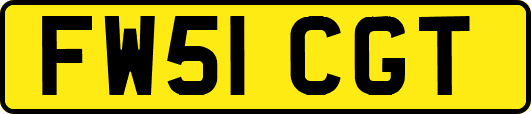 FW51 CGT